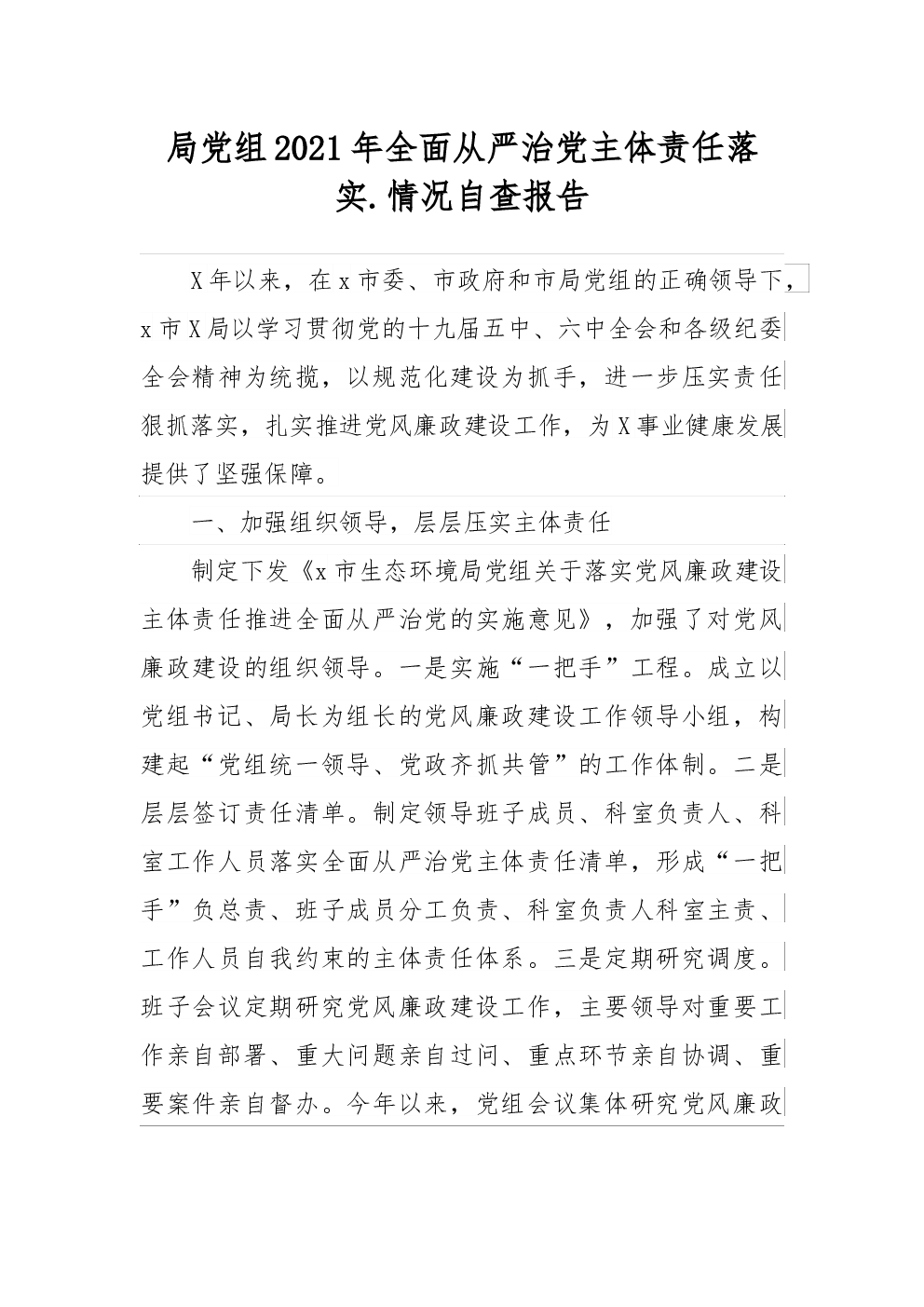 局党组2021年全面从严治党主体责任落实.情况自查报告

X年以来，在x市委、市政府和市局党组的正确领导下，x市X局以学习贯彻党的十九届五中、六中全会和各级纪委全会精神为统揽，以规范化建设为抓手，进一步压实责任狠抓落实，扎实推进党风廉政建设工作，为X事业健康发展提供了坚强保障。

一、加强组织领导，层层压实主体责任

制定下发《x市生态环境局党组关于落实党风廉政建设主体责任推进全面从严治党的实施意见》，加强了对党风廉政建设的组织领导。一是实施“一把手”工程。成立以党组书记、局长为组长的党风廉政建设工作领导小组，构建起“党组统一领导、党政齐抓共管”的工作体制。二是层层签订责任清单。制定领导班子成员、科室负责人、科室工作人员落实全面从严治党主体责任清单，形成“一把手”负总责、班子成员分工负责、科室负责人科室主责、工作人员自我约束的主体责任体系。三是定期研究调度。班子会议定期研究党风廉政建设工作，主要领导对重要工作亲自部署、重大问题亲自过问、重点环节亲自协调、重要案件亲自督办。今年以来，党组会议集体研究党风廉政